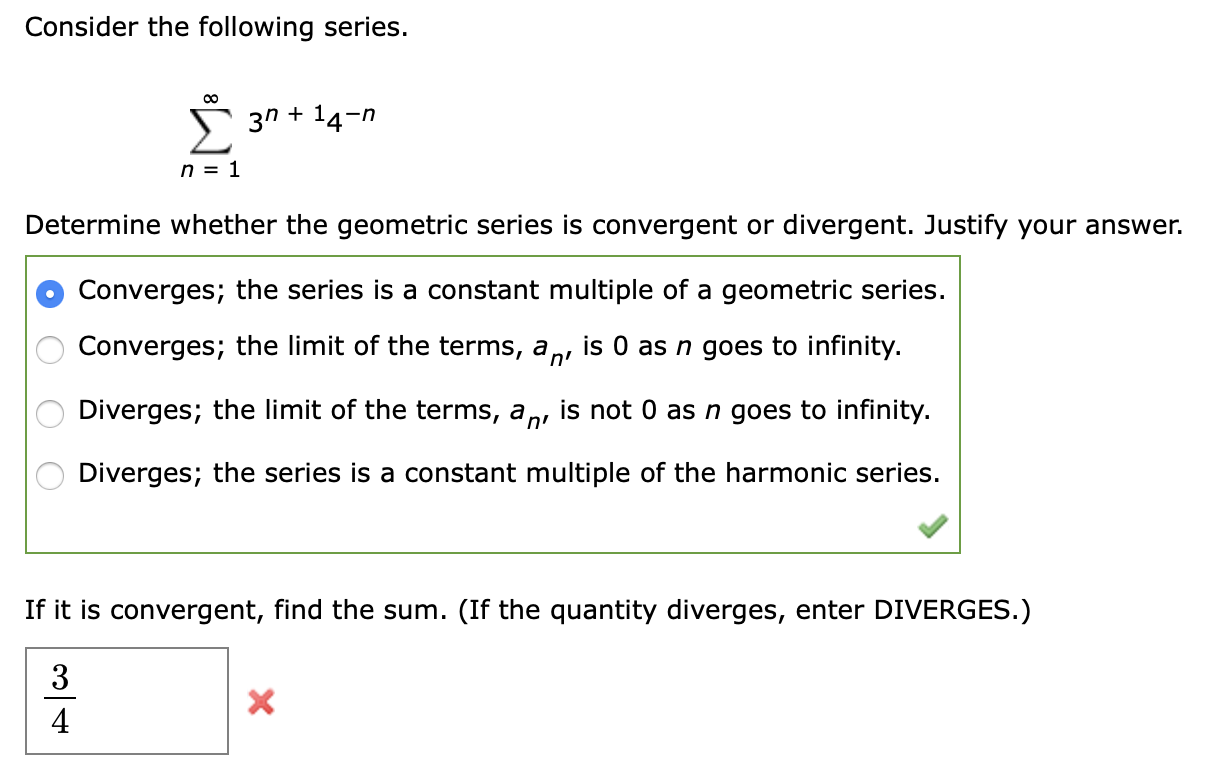 Consider the following series.

$\sum_{n=1}^{\infty} 3^{n+1}4^{-n}$

Determine whether the geometric series is convergent or divergent. Justify your answer.

Converges; the series is a constant multiple of a geometric series.

Converges; the limit of the terms, $a_n$, is 0 as $n$ goes to infinity.

Diverges; the limit of the terms, $a_n$, is not 0 as $n$ goes to infinity.

Diverges; the series is a constant multiple of the harmonic series.

If it is convergent, find the sum. (If the quantity diverges, enter DIVERGES.)

$\frac{3}{4}$